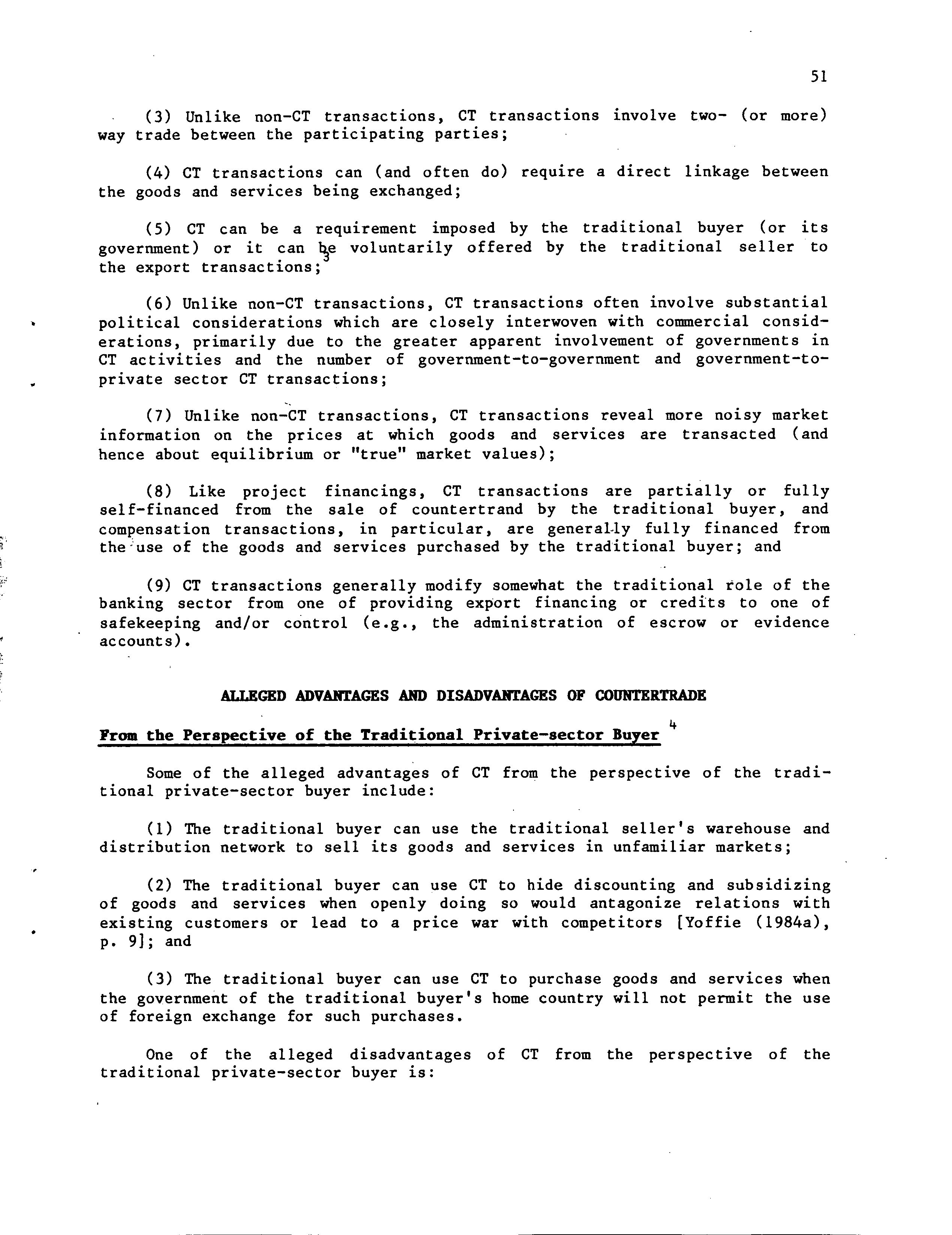 51

(3) Unlike non-CT transactions, CT transactions involve two- (or more) way trade between the participating parties;

(4) CT transactions can (and often do) require a direct linkage between the goods and services being exchanged;

(5) CT can be a requirement imposed by the traditional buyer (or its government) or it can be voluntarily offered by the traditional seller to the export transactions;$^3$

(6) Unlike non-CT transactions, CT transactions often involve substantial political considerations which are closely interwoven with commercial considerations, primarily due to the greater apparent involvement of governments in CT activities and the number of government-to-government and government-to-private sector CT transactions;

(7) Unlike non-CT transactions, CT transactions reveal more noisy market information on the prices at which goods and services are transacted (and hence about equilibrium or "true" market values);

(8) Like project financings, CT transactions are partially or fully self-financed from the sale of countertrand by the traditional buyer, and compensation transactions, in particular, are generally fully financed from the use of the goods and services purchased by the traditional buyer; and

(9) CT transactions generally modify somewhat the traditional role of the banking sector from one of providing export financing or credits to one of safekeeping and/or control (e.g., the administration of escrow or evidence accounts).

ALLEGED ADVANTAGES AND DISADVANTAGES OF COUNTERTRADE

From the Perspective of the Traditional Private-sector Buyer $^4$

Some of the alleged advantages of CT from the perspective of the traditional private-sector buyer include:

(1) The traditional buyer can use the traditional seller's warehouse and distribution network to sell its goods and services in unfamiliar markets;

(2) The traditional buyer can use CT to hide discounting and subsidizing of goods and services when openly doing so would antagonize relations with existing customers or lead to a price war with competitors [Yoffie (1984a), p. 9]; and

(3) The traditional buyer can use CT to purchase goods and services when the government of the traditional buyer's home country will not permit the use of foreign exchange for such purchases.

One of the alleged disadvantages of CT from the perspective of the traditional private-sector buyer is: